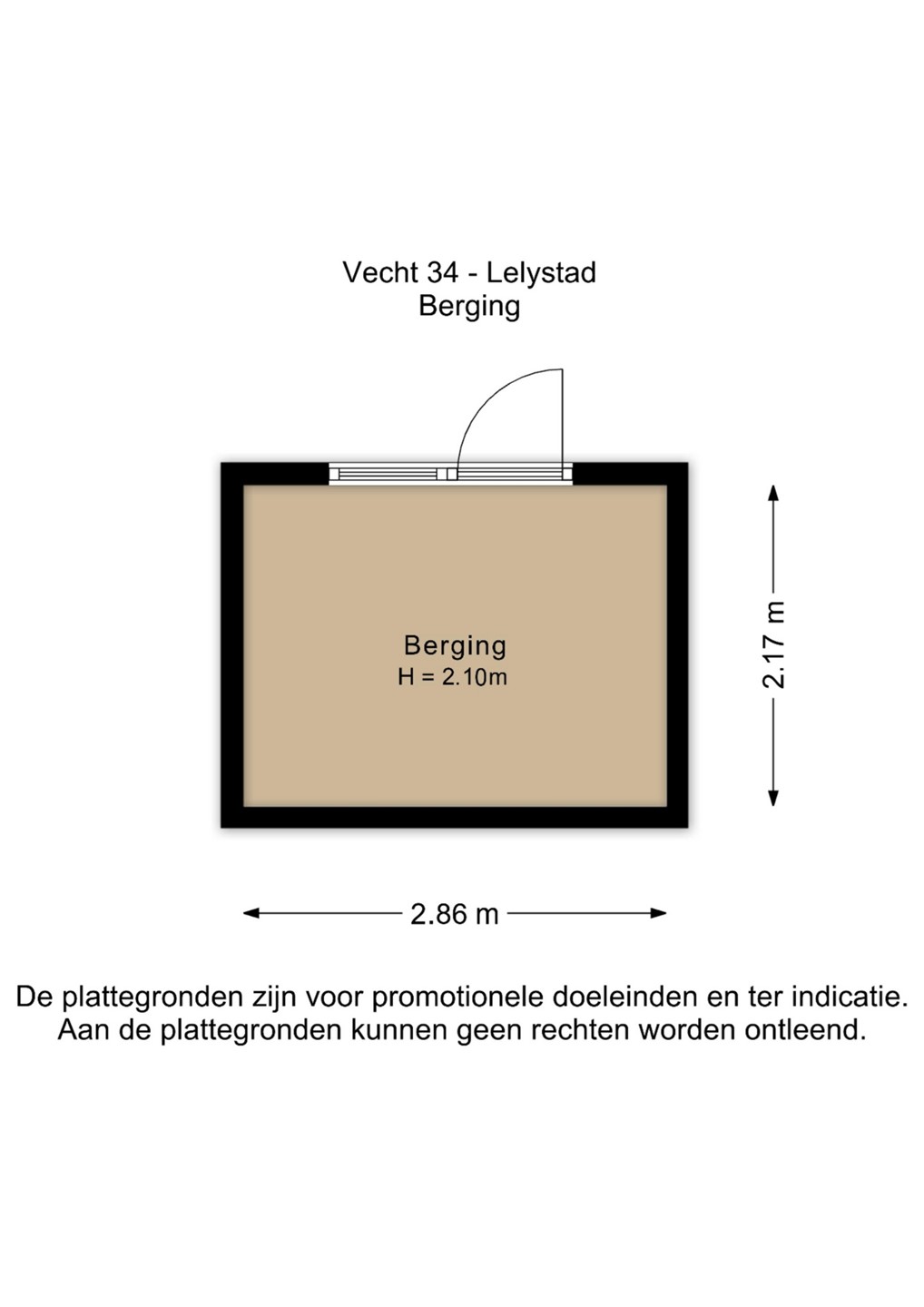 Vecht 34 - Lelystad
Berging

Berging
H = 2.10m

2.17 m

2.86 m

De plattegronden zijn voor promotionele doeleinden en ter indicatie.
Aan de plattegronden kunnen geen rechten worden ontleend.